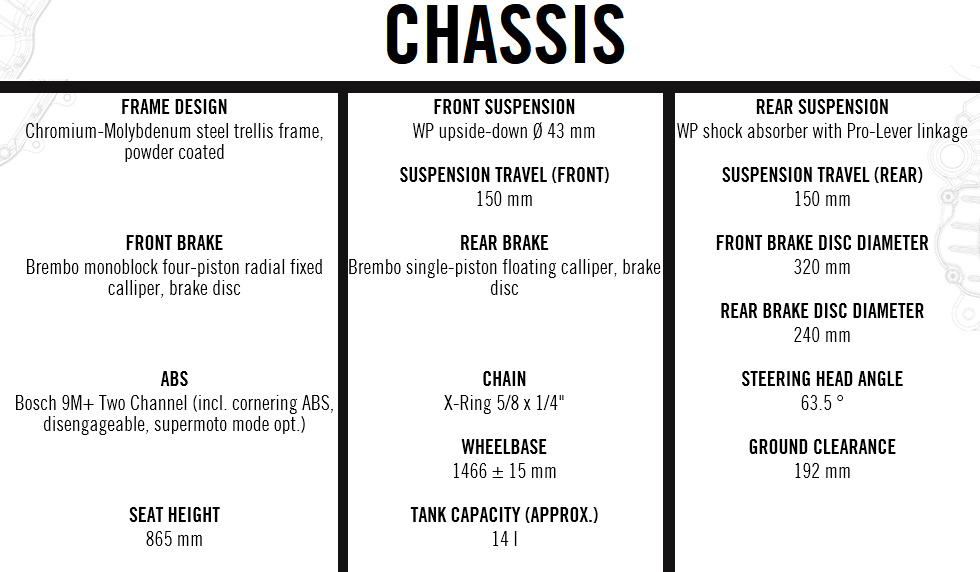 CHASSIS

FRAME DESIGN
Chromium-Molybdenum steel trellis frame, powder coated

FRONT BRAKE
Brembo monoblock four-piston radial fixed calliper, brake disc

ABS
Bosch 9M+ Two Channel (incl. cornering ABS, disengageable, supermoto mode opt.)

SEAT HEIGHT
865 mm

FRONT SUSPENSION
WP upside-down Ø 43 mm

SUSPENSION TRAVEL (FRONT)
150 mm

REAR BRAKE
Brembo single-piston floating calliper, brake disc

CHAIN
X-Ring 5/8 x 1/4"

WHEELBASE
1466 ± 15 mm

TANK CAPACITY (APPROX.)
14 l

REAR SUSPENSION
WP shock absorber with Pro-Lever linkage

SUSPENSION TRAVEL (REAR)
150 mm

FRONT BRAKE DISC DIAMETER
320 mm

REAR BRAKE DISC DIAMETER
240 mm

STEERING HEAD ANGLE
63.5 °

GROUND CLEARANCE
192 mm